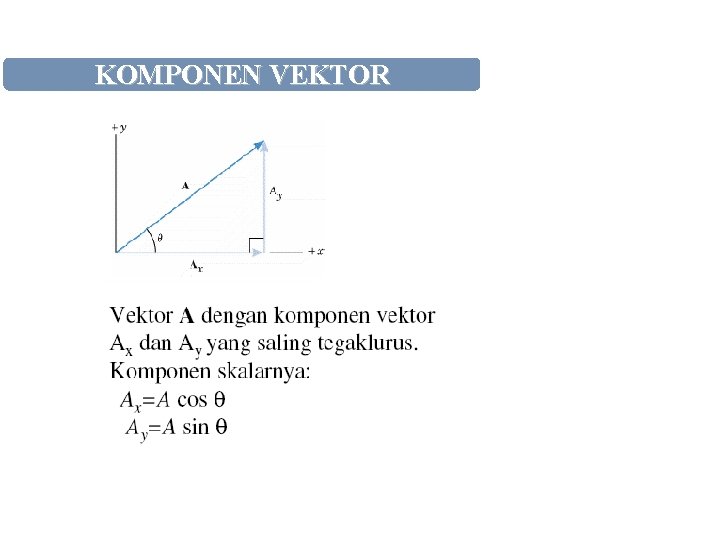 KOMPONEN VEKTOR

+y

A

$A_y$

θ

+x

$A_x$

Vektor A dengan komponen vektor $A_x$ dan $A_y$ yang saling tegaklurus. Komponen skalarnya:

$A_x = A \cos \theta$

$A_y = A \sin \theta$